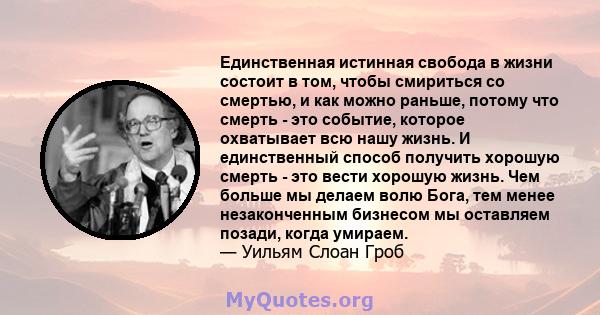 Единственная истинная свобода в жизни состоит в том, чтобы смириться со смертью, и как можно раньше, потому что смерть - это событие, которое охватывает всю нашу жизнь. И единственный способ получить хорошую смерть - это вести хорошую жизнь. Чем больше мы делаем волю Бога, тем менее незаконченным бизнесом мы оставляем позади, когда умираем.
— Уильям Слоан Гроб

MyQuotes.org